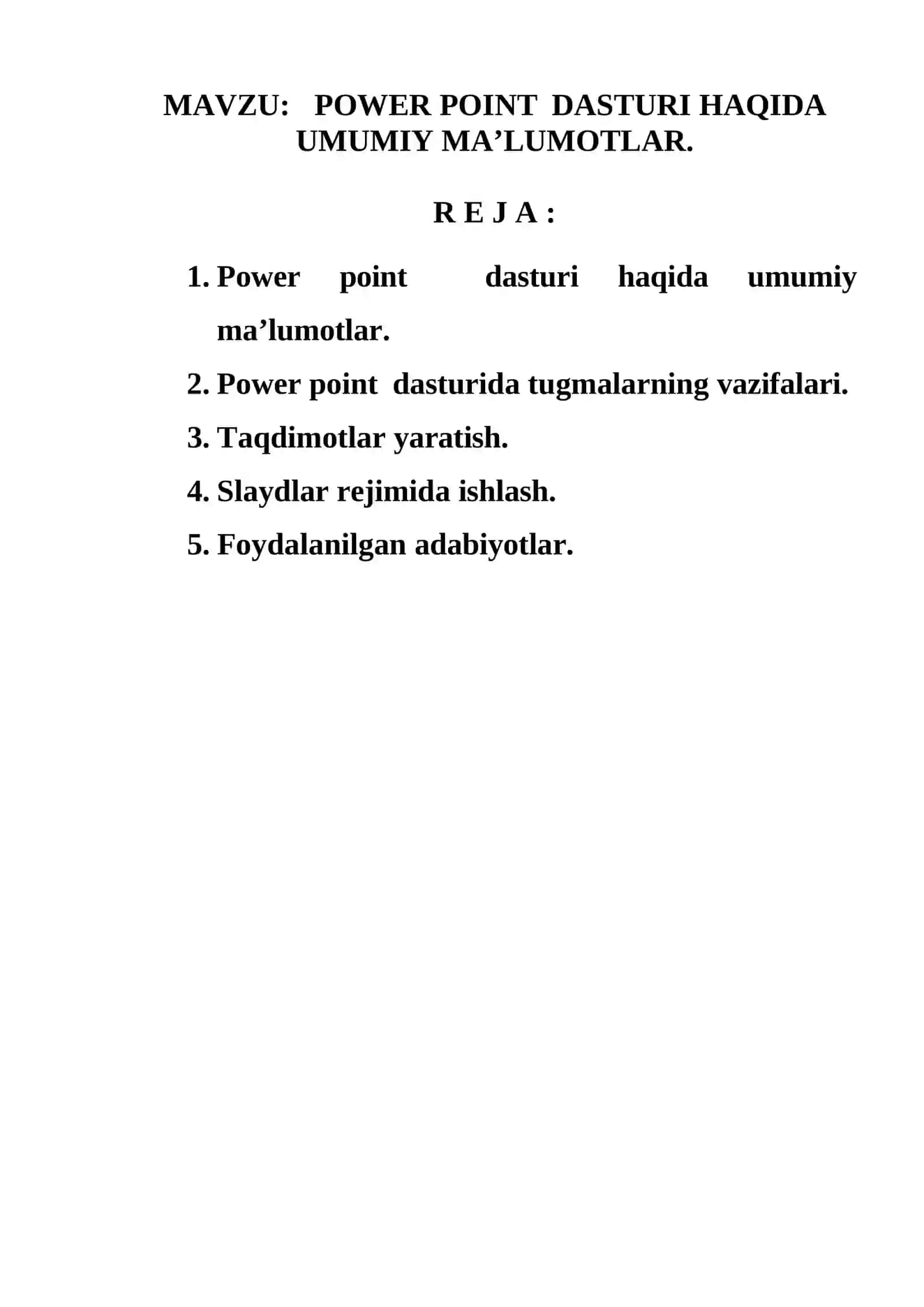 MAVZU: POWER POINT DASTURI HAQIDA UMUMIY MA’LUMOTLAR.

R E J A :

1. Power point dasturi haqida umumiy ma’lumotlar.
2. Power point dasturida tugmalarning vazifalari.
3. Taqdimotlar yaratish.
4. Slaydlar rejimida ishlash.
5. Foydalanilgan adabiyotlar.